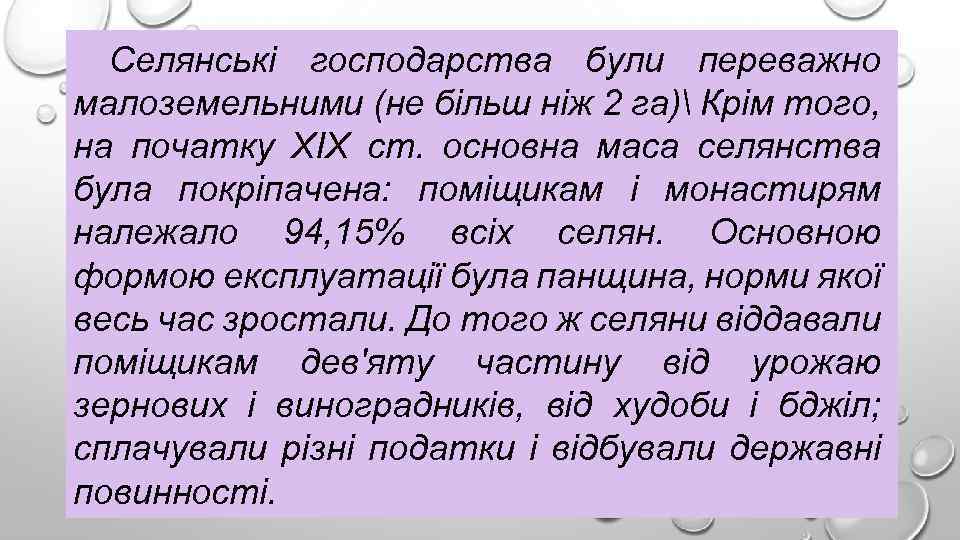 Селянські господарства були переважно малоземельними (не більш ніж 2 га)\ Крім того, на початку XIX ст. основна маса селянства була покріпачена: поміщикам і монастирям належало 94,15% всіх селян. Основною формою експлуатації була панщина, норми якої весь час зростали. До того ж селяни віддавали поміщикам дев'яту частину від урожаю зернових і виноградників, від худоби і бджіл; сплачували різні податки і відбували державні повинності.